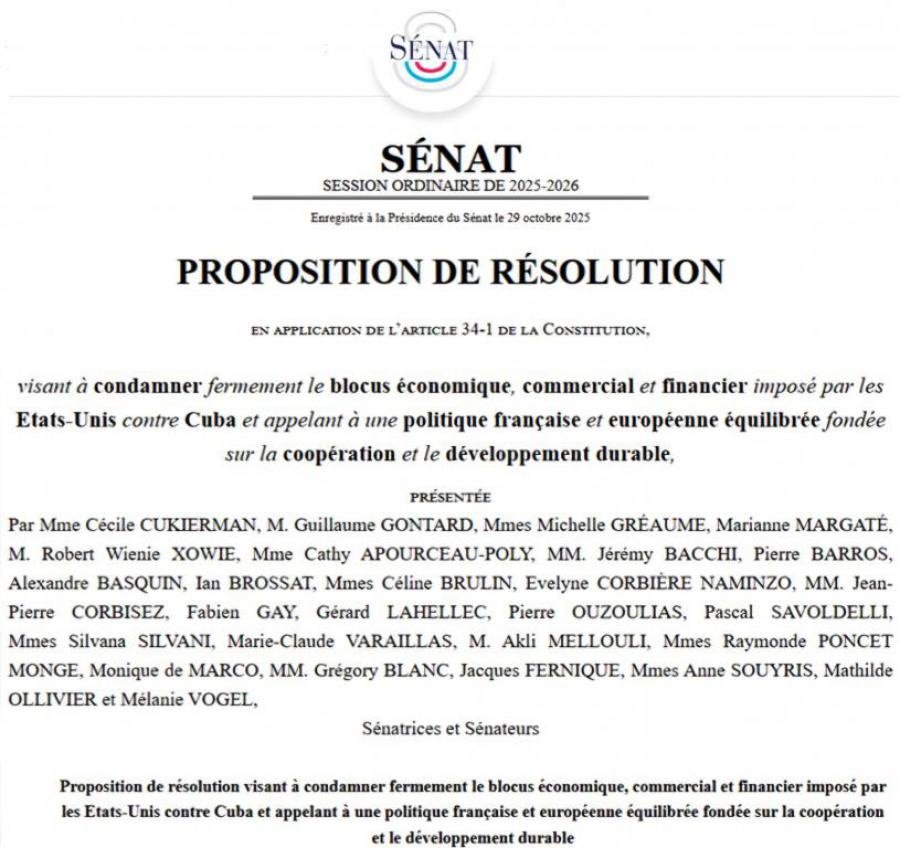 SÉNAT

SÉNAT
SESSION ORDINAIRE DE 2025-2026

Enregistré à la Présidence du Sénat le 29 octobre 2025

PROPOSITION DE RÉSOLUTION

EN APPLICATION DE L'ARTICLE 34-1 DE LA CONSTITUTION,

visant à condamner fermement le blocus économique, commercial et financier imposé par les Etats-Unis contre Cuba et appelant à une politique française et européenne équilibrée fondée sur la coopération et le développement durable,

PRÉSENTÉE

Par Mme Cécile CUKIERMAN, M. Guillaume GONTARD, Mmes Michelle GRÉAUME, Marianne MARGATÉ, M. Robert Wienie XOWIE, Mme Cathy APOURCEAU-POLY, MM. Jérémy BACCHI, Pierre BARROS, Alexandre BASQUIN, Ian BROSSAT, Mmes Céline BRULIN, Evelyne CORBIÈRE NAMINZO, MM. Jean-Pierre CORBISEZ, Fabien GAY, Gérard LAHELLEC, Pierre OUZOULIAS, Pascal SAVOLDELLI, Mmes Silvana SILVANI, Marie-Claude VARAILLAS, M. Akli MELLOULI, Mmes Raymonde PONCET MONGE, Monique de MARCO, MM. Grégory BLANC, Jacques FERNIQUE, Mmes Anne SOUYRIS, Mathilde OLLIVIER et Mélanie VOGEL,

Sénatrices et Sénateurs

Proposition de résolution visant à condamner fermement le blocus économique, commercial et financier imposé par les Etats-Unis contre Cuba et appelant à une politique française et européenne équilibrée fondée sur la coopération et le développement durable